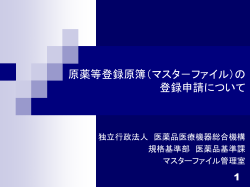 原薬等登録原簿（マスターファイル）の登録申請について

独立行政法人　医薬品医療機器総合機構
規格基準部　医薬品基準課
マスターファイル管理室

1